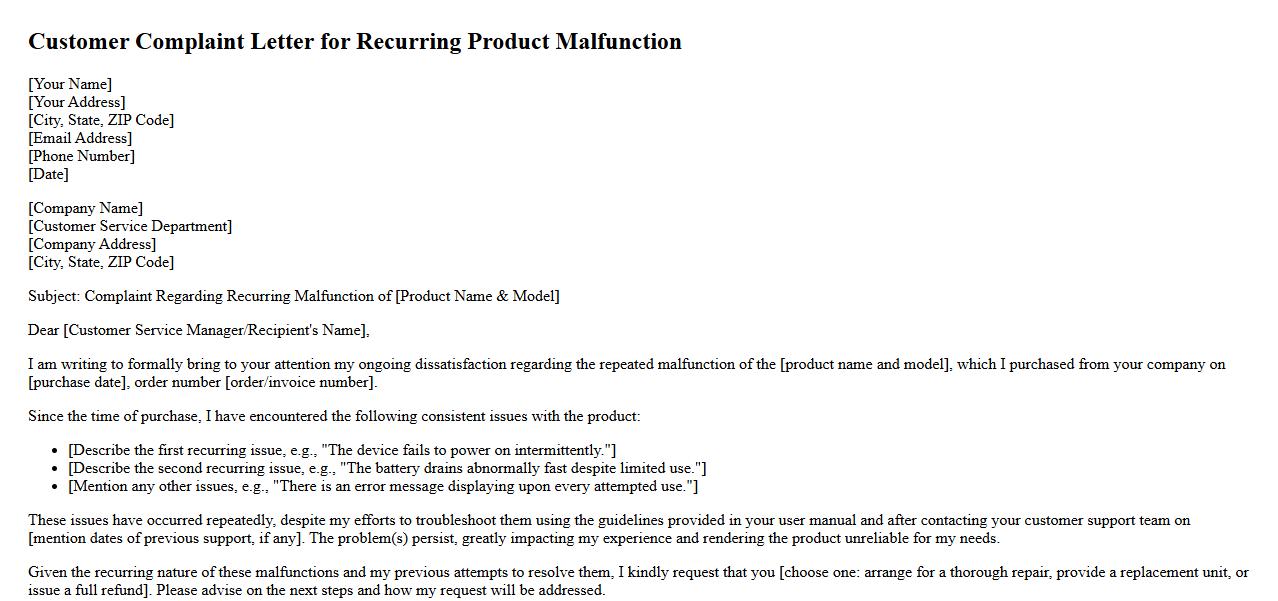 Customer Complaint Letter for Recurring Product Malfunction

[Your Name]
[Your Address]
[City, State, ZIP Code]
[Email Address]
[Phone Number]
[Date]

[Company Name]
[Customer Service Department]
[Company Address]
[City, State, ZIP Code]

Subject: Complaint Regarding Recurring Malfunction of [Product Name & Model]

Dear [Customer Service Manager/Recipient's Name],

I am writing to formally bring to your attention my ongoing dissatisfaction regarding the repeated malfunction of the [product name and model], which I purchased from your company on [purchase date], order number [order/invoice number].

Since the time of purchase, I have encountered the following consistent issues with the product:

• [Describe the first recurring issue, e.g., "The device fails to power on intermittently."]
• [Describe the second recurring issue, e.g., "The battery drains abnormally fast despite limited use."]
• [Mention any other issues, e.g., "There is an error message displaying upon every attempted use."]

These issues have occurred repeatedly, despite my efforts to troubleshoot them using the guidelines provided in your user manual and after contacting your customer support team on [mention dates of previous support, if any]. The problem(s) persist, greatly impacting my experience and rendering the product unreliable for my needs.

Given the recurring nature of these malfunctions and my previous attempts to resolve them, I kindly request that you [choose one: arrange for a thorough repair, provide a replacement unit, or issue a full refund]. Please advise on the next steps and how my request will be addressed.